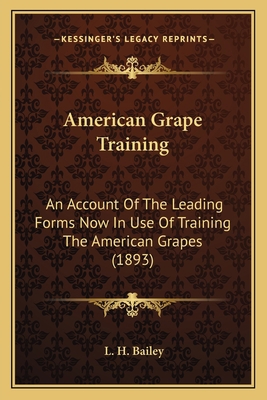 —KESSINGER'S LEGACY REPRINTS—

American Grape Training

An Account Of The Leading Forms Now In Use Of Training The American Grapes (1893)

L. H. Bailey